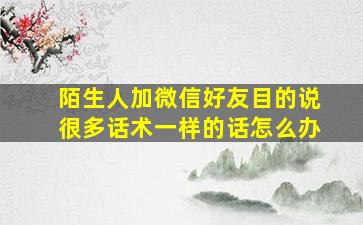 陌生人加微信好友目的说很多话术一样的话怎么办